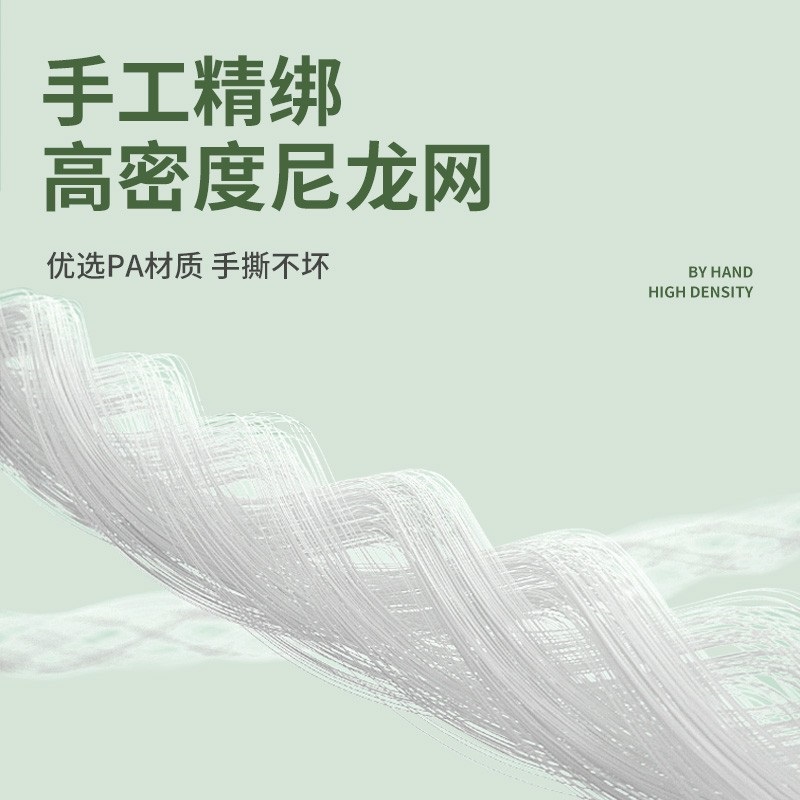 手工精绑
高密度尼龙网

优选PA材质 手撕不坏

BY HAND
HIGH DENSITY